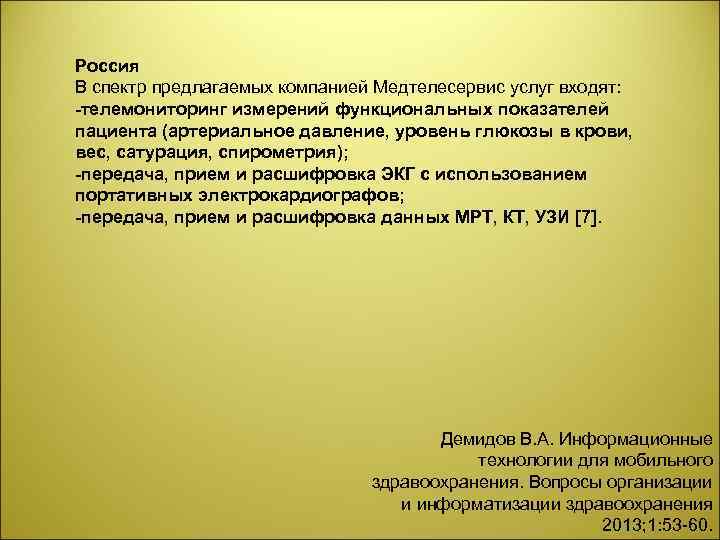 Россия
В спектр предлагаемых компанией Медтелесервис услуг входят:
-телемониторинг измерений функциональных показателей пациента (артериальное давление, уровень глюкозы в крови, вес, сатурация, спирометрия);
-передача, прием и расшифровка ЭКГ с использованием портативных электрокардиографов;
-передача, прием и расшифровка данных МРТ, КТ, УЗИ [7].

Демидов В.А. Информационные технологии для мобильного здравоохранения. Вопросы организации и информатизации здравоохранения 2013;1:53-60.